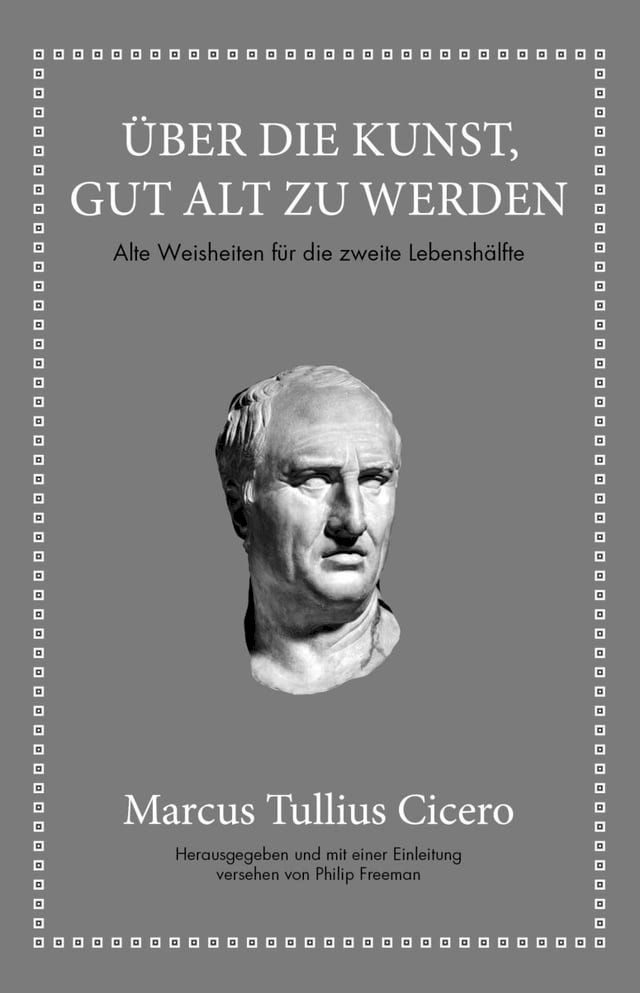 ÜBER DIE KUNST, GUT ALT ZU WERDEN

Alte Weisheiten für die zweite Lebenshälfte

Marcus Tullius Cicero

Herausgegeben und mit einer Einleitung versehen von Philip Freeman